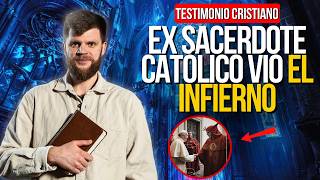 TESTIMONIO CRISTIANO

EX SACERDOTE CATOLICO VIO EL INFIERNO